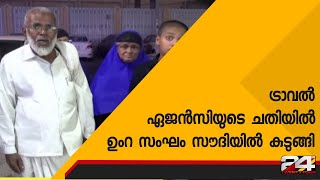 ട്രാവൽ
ഏജൻസിയുടെ ചതിയിൽ
ഉംറ സംഘം സൗദിയിൽ കുടുങ്ങി

24